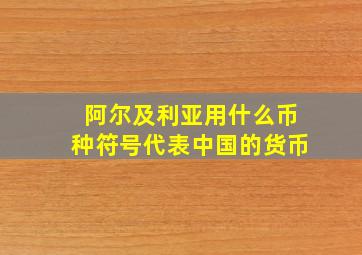 阿尔及利亚用什么币种符号代表中国的货币